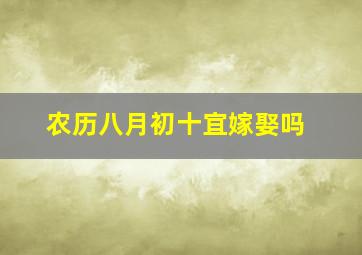 农历八月初十宜嫁娶吗